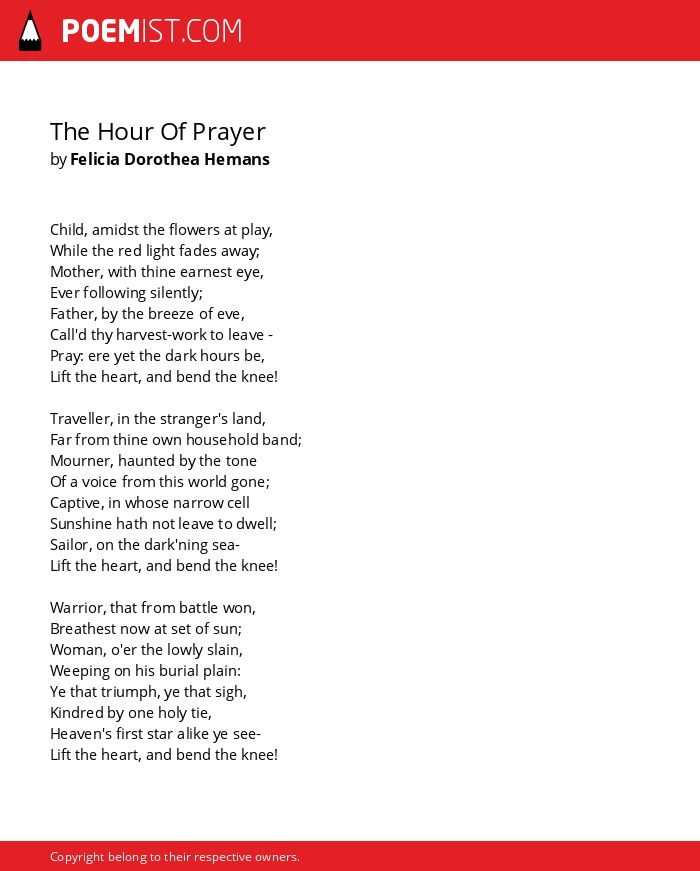 POEMIST.COM

The Hour Of Prayer
by Felicia Dorothea Hemans

Child, amidst the flowers at play,
While the red light fades away;
Mother, with thine earnest eye,
Ever following silently;
Father, by the breeze of eve,
Call'd thy harvest-work to leave -
Pray: ere yet the dark hours be,
Lift the heart, and bend the knee!

Traveller, in the stranger's land,
Far from thine own household band;
Mourner, haunted by the tone
Of a voice from this world gone;
Captive, in whose narrow cell
Sunshine hath not leave to dwell;
Sailor, on the dark'ning sea-
Lift the heart, and bend the knee!

Warrior, that from battle won,
Breathest now at set of sun;
Woman, o'er the lowly slain,
Weeping on his burial plain:
Ye that triumph, ye that sigh,
Kindred by one holy tie,
Heaven's first star alike ye see-
Lift the heart, and bend the knee!

Copyright belong to their respective owners.